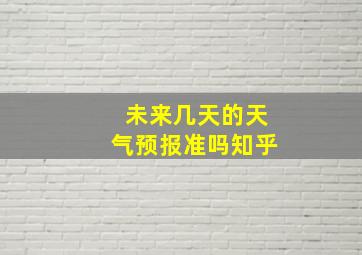 未来几天的天气预报准吗知乎